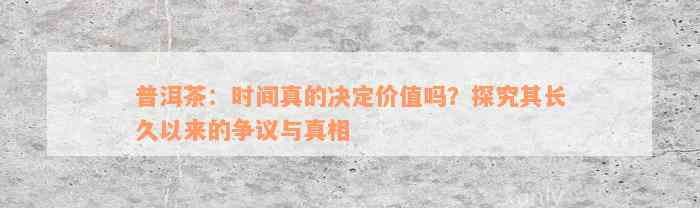 普洱茶：时间真的决定价值吗？探究其长久以来的争议与真相